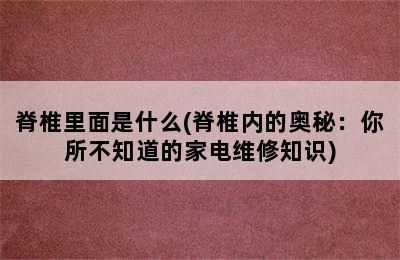 脊椎里面是什么(脊椎内的奥秘：你所不知道的家电维修知识)